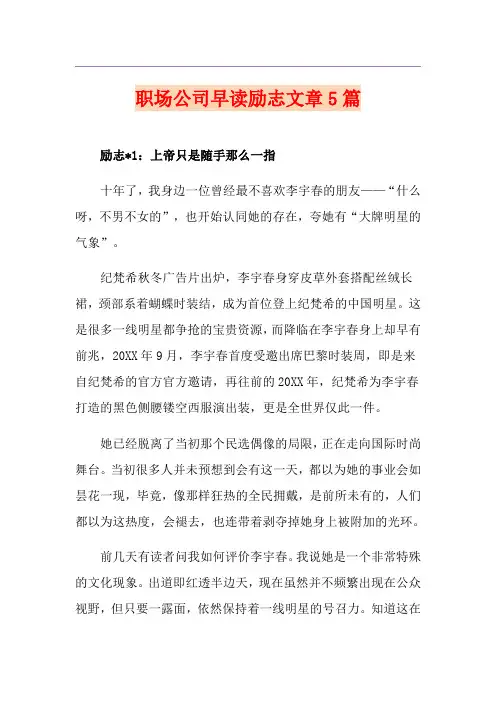 职场公司早读励志文章5篇

励志*1：上帝只是随手那么一指

十年了，我身边一位曾经最不喜欢李宇春的朋友——“什么呀，不男不女的”，也开始认同她的存在，夸她有“大牌明星的气象”。

纪梵希秋冬广告片出炉，李宇春身穿皮草外套搭配丝绒长裙，颈部系着蝴蝶时装结，成为首位登上纪梵希的中国明星。这是很多一线明星都争抢的宝贵资源，而降临在李宇春身上却早有前兆，20XX年9月，李宇春首度受邀出席巴黎时装周，即是来自纪梵希的官方官方邀请，再往前的20XX年，纪梵希为李宇春打造的黑色侧腰镂空西服演出装，更是全世界仅此一件。

她已经脱离了当初那个民选偶像的局限，正在走向国际时尚舞台。当初很多人并未预想到会有这一天，都以为她的事业会如昙花一现，毕竟，像那样狂热的全民拥戴，是前所未有的，人们都以为这热度，会褪去，也连带着剥夺掉她身上被附加的光环。

前几天有读者问我如何评价李宇春。我说她是一个非常特殊的文化现象。出道即红透半边天，现在虽然并不频繁出现在公众视野，但只要一露面，依然保持着一线明星的号召力。知道这在